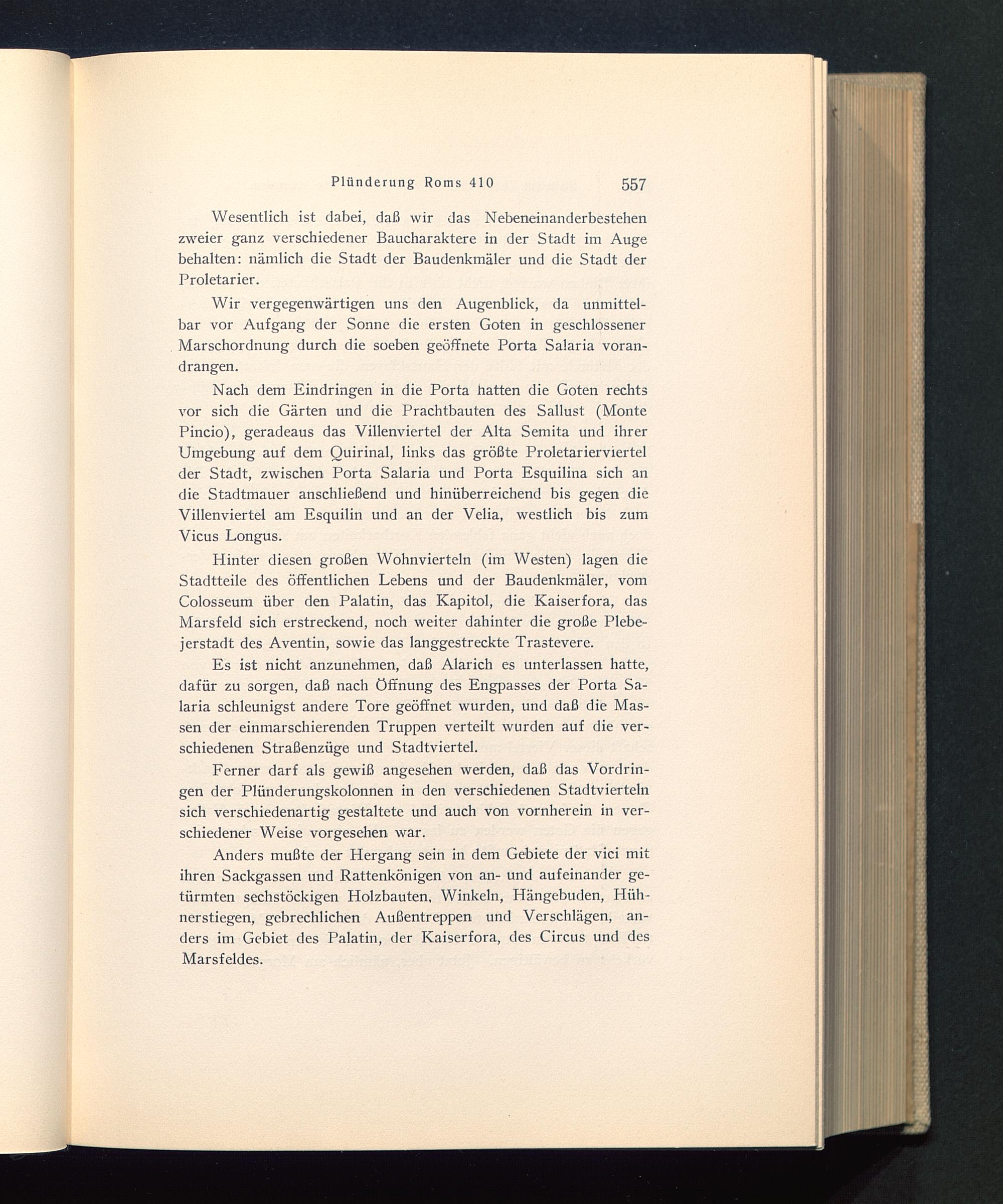 Plünderung Roms 410 557

Wesentlich ist dabei, daß wir das Nebeneinanderbestehen zweier ganz verschiedener Baucharaktere in der Stadt im Auge behalten: nämlich die Stadt der Baudenkmäler und die Stadt der Proletarier.

Wir vergegenwärtigen uns den Augenblick, da unmittelbar vor Aufgang der Sonne die ersten Goten in geschlossener Marschordnung durch die soeben geöffnete Porta Salaria vorandrangen.

Nach dem Eindringen in die Porta hatten die Goten rechts vor sich die Gärten und die Prachtbauten des Sallust (Monte Pincio), geradeaus das Villenviertel der Alta Semita und ihrer Umgebung auf dem Quirinal, links das größte Proletarierviertel der Stadt, zwischen Porta Salaria und Porta Esquilina sich an die Stadtmauer anschließend und hinüberreichend bis gegen die Villenviertel am Esquilin und an der Velia, westlich bis zum Vicus Longus.

Hinter diesen großen Wohnvierteln (im Westen) lagen die Stadtteile des öffentlichen Lebens und der Baudenkmäler, vom Colosseum über den Palatin, das Kapitol, die Kaiserfora, das Marsfeld sich erstreckend, noch weiter dahinter die große Plebejerstadt des Aventin, sowie das langgestreckte Trastevere.

Es ist nicht anzunehmen, daß Alarich es unterlassen hatte, dafür zu sorgen, daß nach Öffnung des Engpasses der Porta Salaria schleunigst andere Tore geöffnet wurden, und daß die Massen der einmarschierenden Truppen verteilt wurden auf die verschiedenen Straßenzüge und Stadtviertel.

Ferner darf als gewiß angesehen werden, daß das Vordringen der Plünderungskolonnen in den verschiedenen Stadtvierteln sich verschiedenartig gestaltete und auch von vornherein in verschiedener Weise vorgesehen war.

Anders mußte der Hergang sein in dem Gebiete der vici mit ihren Sackgassen und Rattenkönigen von an- und aufeinander getürmten sechstöckigen Holzbauten, Winkeln, Hängebuden, Hühnerstiegen, gebrechlichen Außentreppen und Verschlägen, anders im Gebiet des Palatin, der Kaiserfora, des Circus und des Marsfeldes.